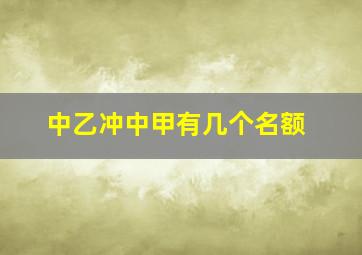 中乙冲中甲有几个名额